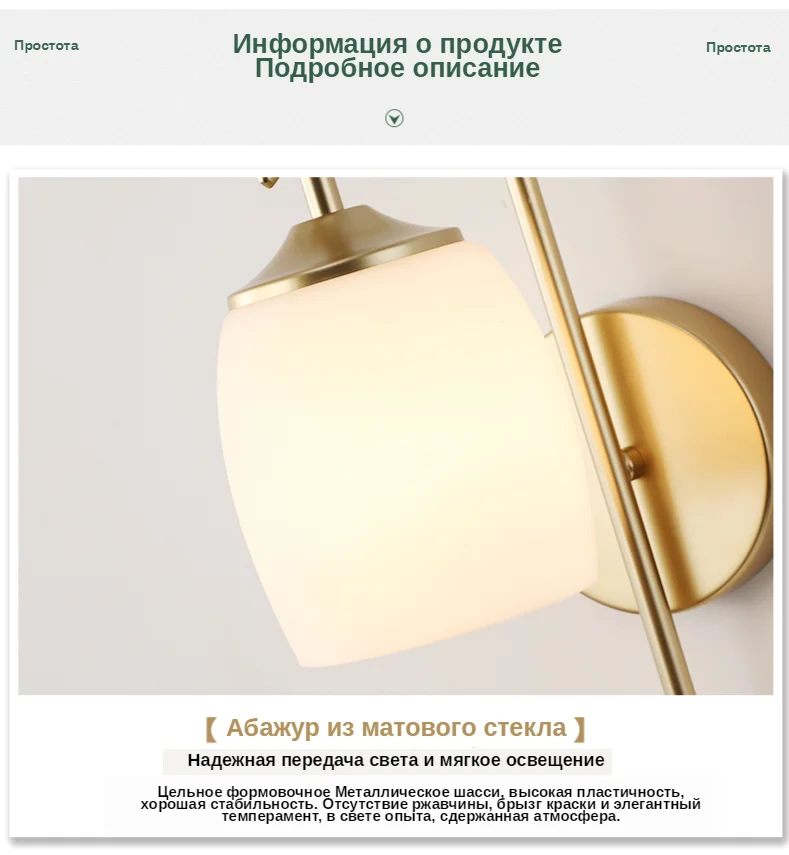 Простота

Информация о продукте
Подробное описание

Простота

【 Абажур из матового стекла 】

Надежная передача света и мягкое освещение

Цельное формовочное Металлическое шасси, высокая пластичность, хорошая стабильность. Отсутствие ржавчины, брызг краски и элегантный темперамент, в свете опыта, сдержанная атмосфера.